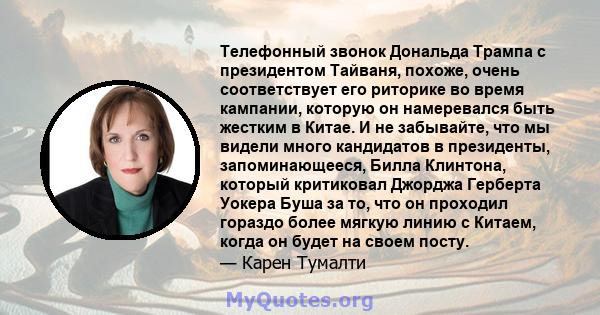 Телефонный звонок Дональда Трампа с президентом Тайваня, похоже, очень соответствует его риторике во время кампании, которую он намеревался быть жестким в Китае. И не забывайте, что мы видели много кандидатов в президенты, запоминающееся, Билла Клинтона, который критиковал Джорджа Герберта Уокера Буша за то, что он проходил гораздо более мягкую линию с Китаем, когда он будет на своем посту.
— Карен Тумалти

MyQuotes.org